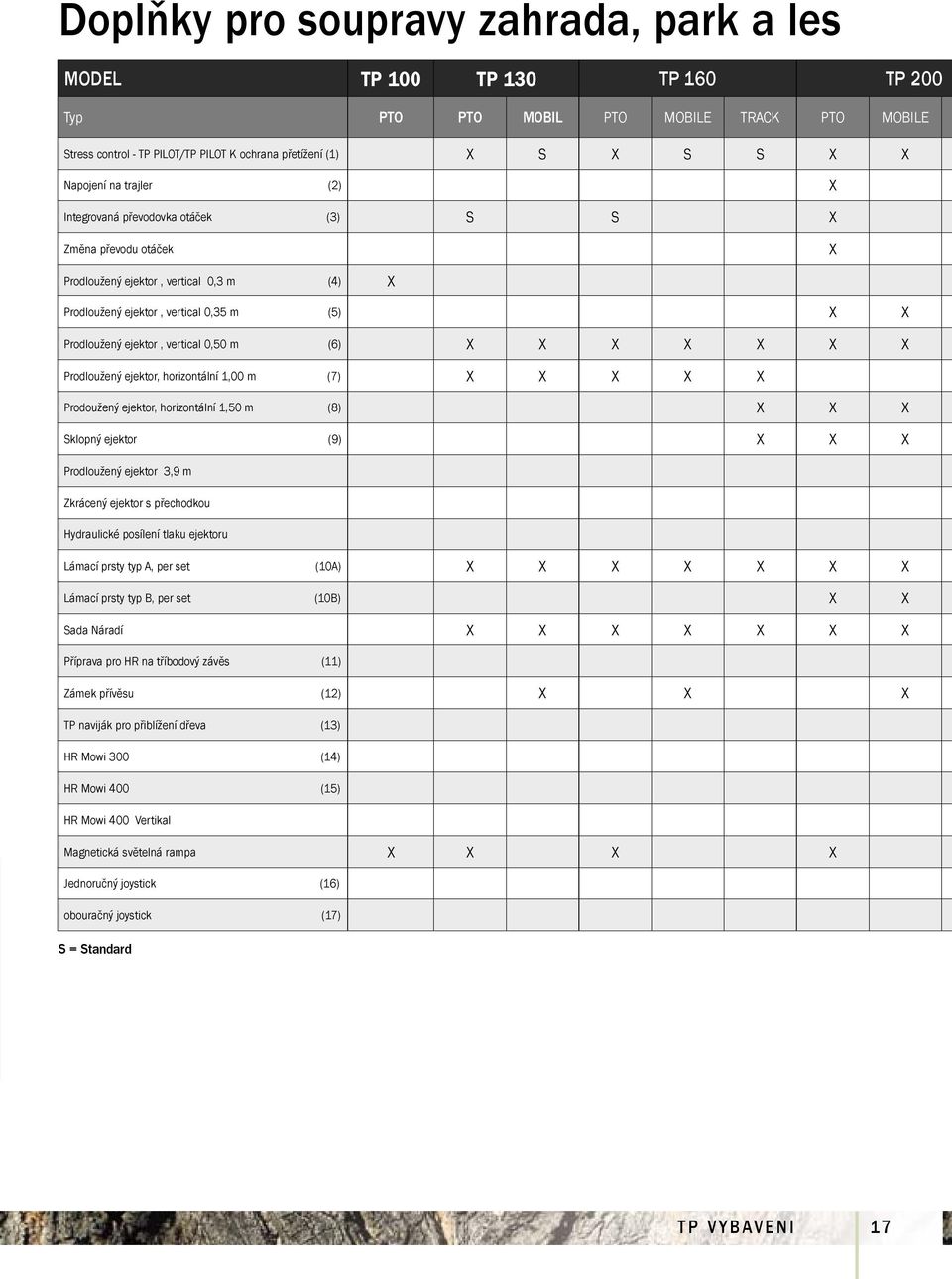 Doplňky pro soupravy zahrada, park a les

| MODEL | | TP 100 | TP 130 | | TP 160 | | | TP 200 | |
|---|---|---|---|---|---|---|---|---|---|
| Typ | | PTO | PTO | MOBIL | PTO | MOBILE | TRACK | PTO | MOBILE |
| Stress control - TP PILOT/TP PILOT K ochrana přetížení | (1) | | X | S | X | S | S | X | X |
| Napojení na trajler | (2) | | | | | | | X | |
| Integrovaná převodovka otáček | (3) | | S | | S | | | X | |
| Změna převodu otáček | | | | | | | | X | |
| Prodloužený ejektor , vertical 0,3 m | (4) | X | | | | | | | |
| Prodloužený ejektor , vertical 0,35 m | (5) | | | | | | | X | X |
| Prodloužený ejektor , vertical 0,50 m | (6) | | X | X | X | X | X | X | X |
| Prodloužený ejektor, horizontální 1,00 m | (7) | | X | X | X | X | X | | |
| Prodoužený ejektor, horizontální 1,50 m | (8) | | | | | | X | X | X |
| Sklopný ejektor | (9) | | | | | | X | X | X |
| Prodloužený ejektor 3,9 m | | | | | | | | | |
| Zkrácený ejektor s přechodkou | | | | | | | | | |
| Hydraulické posílení tlaku ejektoru | | | | | | | | | |
| Lámací prsty typ A, per set | (10A) | | X | X | X | X | X | X | X |
| Lámací prsty typ B, per set | (10B) | | | | | | | X | X |
| Sada Náradí | | | X | X | X | X | X | X | X |
| Příprava pro HR na tříbodový závěs | (11) | | | | | | | | |
| Zámek přívěsu | (12) | | | X | | X | | | X |
| TP naviják pro přiblížení dřeva | (13) | | | | | | | | |
| HR Mowi 300 | (14) | | | | | | | | |
| HR Mowi 400 | (15) | | | | | | | | |
| HR Mowi 400 Vertikal | | | | | | | | | |
| Magnetická světelná rampa | | X | X | | X | | | X | |
| Jednoručný joystick | (16) | | | | | | | | |
| obouračný joystick | (17) | | | | | | | | |

S = Standard

TP VYBAVENI 17